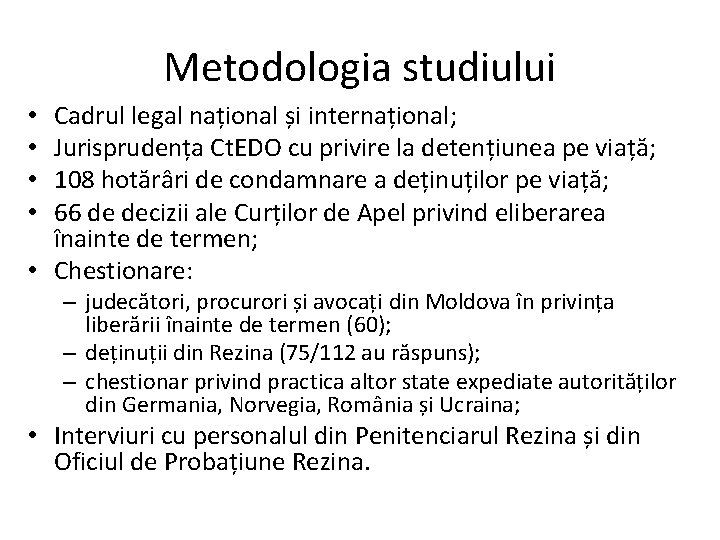 Metodologia studiului

• Cadrul legal național și internațional;
• Jurisprudența CtEDO cu privire la detențiunea pe viață;
• 108 hotărâri de condamnare a deținuților pe viață;
• 66 de decizii ale Curților de Apel privind eliberarea înainte de termen;
• Chestionare:
  – judecători, procurori și avocați din Moldova în privința liberării înainte de termen (60);
  – deținuții din Rezina (75/112 au răspuns);
  – chestionar privind practica altor state expediate autorităților din Germania, Norvegia, România și Ucraina;
• Interviuri cu personalul din Penitenciarul Rezina și din Oficiul de Probațiune Rezina.